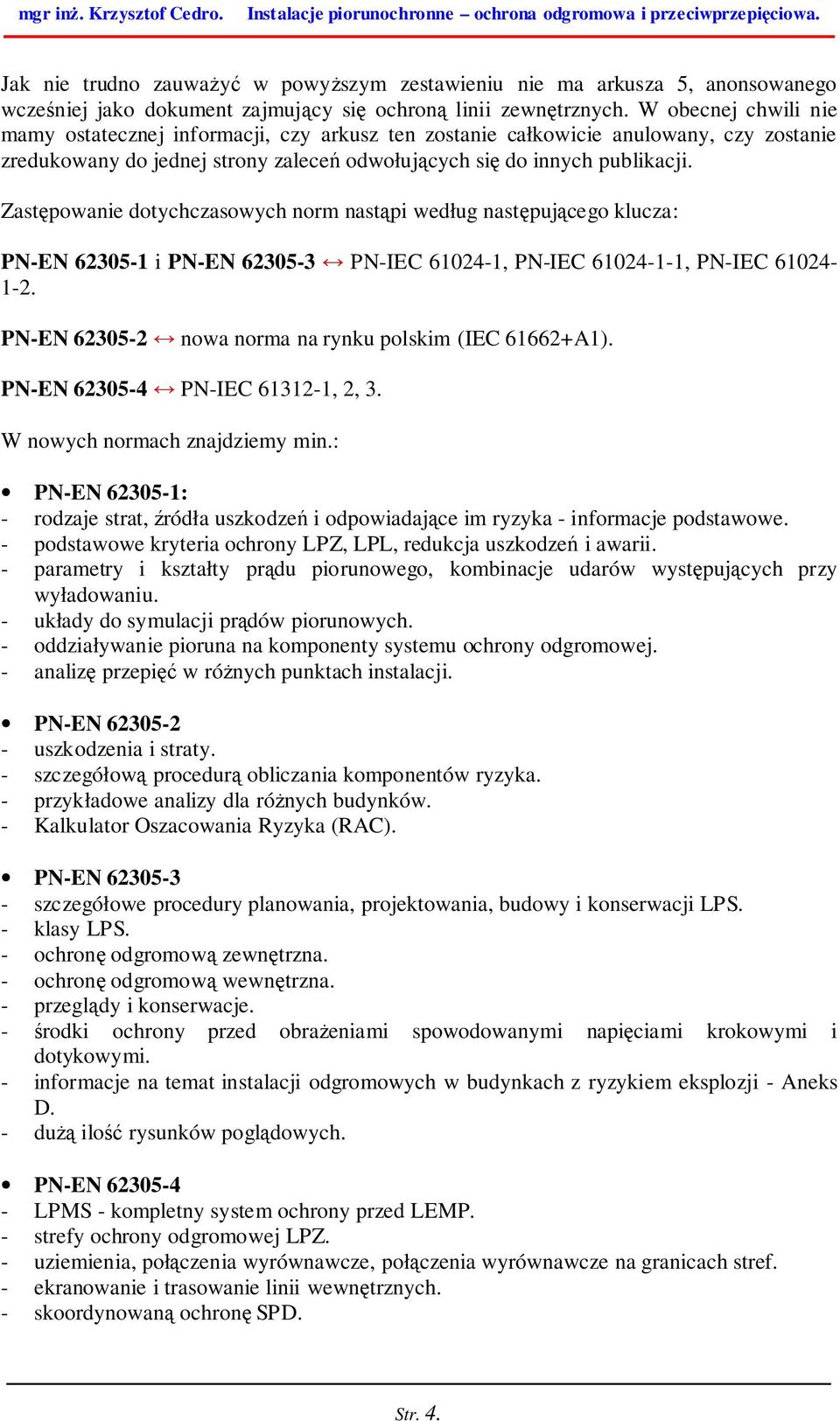 mgr inż. Krzysztof Cedro. Instalacje piorunochronne – ochrona odgromowa i przeciwprzepięciowa.

Jak nie trudno zauważyć w powyższym zestawieniu nie ma arkusza 5, anonsowanego wcześniej jako dokument zajmujący się ochroną linii zewnętrznych. W obecnej chwili nie mamy ostatecznej informacji, czy arkusz ten zostanie całkowicie anulowany, czy zostanie zredukowany do jednej strony zaleceń odwołujących się do innych publikacji.

Zastępowanie dotychczasowych norm nastąpi według następującego klucza:

PN-EN 62305-1 i PN-EN 62305-3 ↔ PN-IEC 61024-1, PN-IEC 61024-1-1, PN-IEC 61024-1-2.

PN-EN 62305-2 ↔ nowa norma na rynku polskim (IEC 61662+A1).

PN-EN 62305-4 ↔ PN-IEC 61312-1, 2, 3.

W nowych normach znajdziemy min.:

• PN-EN 62305-1:
- rodzaje strat, źródła uszkodzeń i odpowiadające im ryzyka - informacje podstawowe.
- podstawowe kryteria ochrony LPZ, LPL, redukcja uszkodzeń i awarii.
- parametry i kształty prądu piorunowego, kombinacje udarów występujących przy wyładowaniu.
- układy do symulacji prądów piorunowych.
- oddziaływanie pioruna na komponenty systemu ochrony odgromowej.
- analizę przepięć w różnych punktach instalacji.

• PN-EN 62305-2
- uszkodzenia i straty.
- szczegółową procedurą obliczania komponentów ryzyka.
- przykładowe analizy dla różnych budynków.
- Kalkulator Oszacowania Ryzyka (RAC).

• PN-EN 62305-3
- szczegółowe procedury planowania, projektowania, budowy i konserwacji LPS.
- klasy LPS.
- ochronę odgromową zewnętrzna.
- ochronę odgromową wewnętrzna.
- przeglądy i konserwacje.
- środki ochrony przed obrażeniami spowodowanymi napięciami krokowymi i dotykowymi.
- informacje na temat instalacji odgromowych w budynkach z ryzykiem eksplozji - Aneks D.
- dużą ilość rysunków poglądowych.

• PN-EN 62305-4
- LPMS - kompletny system ochrony przed LEMP.
- strefy ochrony odgromowej LPZ.
- uziemienia, połączenia wyrównawcze, połączenia wyrównawcze na granicach stref.
- ekranowanie i trasowanie linii wewnętrznych.
- skoordynowaną ochronę SPD.

Str. 4.